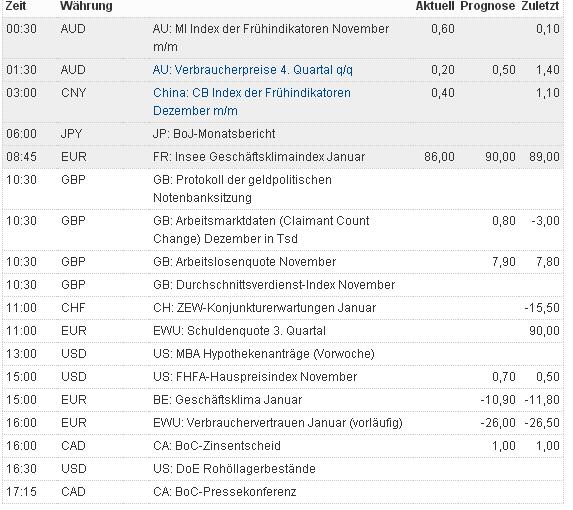 | Zeit | Währung | | Aktuell | Prognose | Zuletzt |
|---|---|---|---|---|---|
| 00:30 | AUD | AU: MI Index der Frühindikatoren November m/m | 0,60 | | 0,10 |
| 01:30 | AUD | AU: Verbraucherpreise 4. Quartal q/q | 0,20 | 0,50 | 1,40 |
| 03:00 | CNY | China: CB Index der Frühindikatoren Dezember m/m | 0,40 | | 1,10 |
| 06:00 | JPY | JP: BoJ-Monatsbericht | | | |
| 08:45 | EUR | FR: Insee Geschäftsklimaindex Januar | 86,00 | 90,00 | 89,00 |
| 10:30 | GBP | GB: Protokoll der geldpolitischen Notenbanksitzung | | | |
| 10:30 | GBP | GB: Arbeitsmarktdaten (Claimant Count Change) Dezember in Tsd | | 0,80 | -3,00 |
| 10:30 | GBP | GB: Arbeitslosenquote November | | 7,90 | 7,80 |
| 10:30 | GBP | GB: Durchschnittsverdienst-Index November | | | |
| 11:00 | CHF | CH: ZEW-Konjunkturerwartungen Januar | | | -15,50 |
| 11:00 | EUR | EWU: Schuldenquote 3. Quartal | | | 90,00 |
| 13:00 | USD | US: MBA Hypothekenanträge (Vorwoche) | | | |
| 15:00 | USD | US: FHFA-Hauspreisindex November | | 0,70 | 0,50 |
| 15:00 | EUR | BE: Geschäftsklima Januar | | -10,90 | -11,80 |
| 16:00 | EUR | EWU: Verbrauchervertrauen Januar (vorläufig) | | -26,00 | -26,50 |
| 16:00 | CAD | CA: BoC-Zinsentscheid | | 1,00 | 1,00 |
| 16:30 | USD | US: DoE Rohöllagerbestände | | | |
| 17:15 | CAD | CA: BoC-Pressekonferenz | | | |